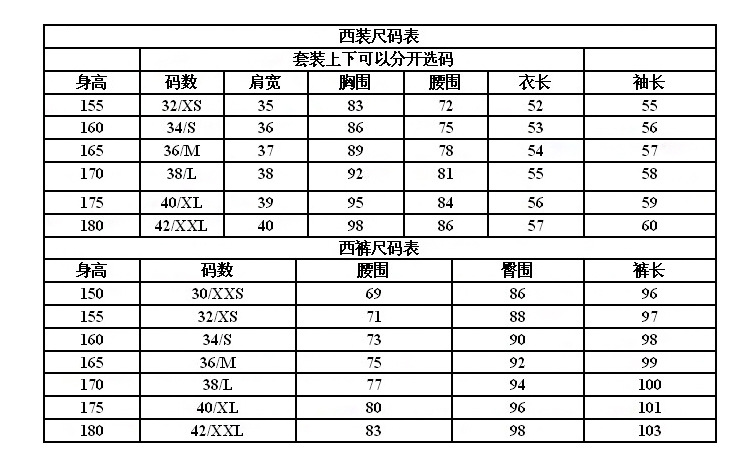 西装尺码表

套装上下可以分开选码

| 身高 | 码数 | 肩宽 | 胸围 | 腰围 | 衣长 | 袖长 |
|---|---|---|---|---|---|---|
| 155 | 32/XS | 35 | 83 | 72 | 52 | 55 |
| 160 | 34/S | 36 | 86 | 75 | 53 | 56 |
| 165 | 36/M | 37 | 89 | 78 | 54 | 57 |
| 170 | 38/L | 38 | 92 | 81 | 55 | 58 |
| 175 | 40/XL | 39 | 95 | 84 | 56 | 59 |
| 180 | 42/XXL | 40 | 98 | 86 | 57 | 60 |

西裤尺码表

| 身高 | 码数 | 腰围 | 臀围 | 裤长 |
|---|---|---|---|---|
| 150 | 30/XXS | 69 | 86 | 96 |
| 155 | 32/XS | 71 | 88 | 97 |
| 160 | 34/S | 73 | 90 | 98 |
| 165 | 36/M | 75 | 92 | 99 |
| 170 | 38/L | 77 | 94 | 100 |
| 175 | 40/XL | 80 | 96 | 101 |
| 180 | 42/XXL | 83 | 98 | 103 |